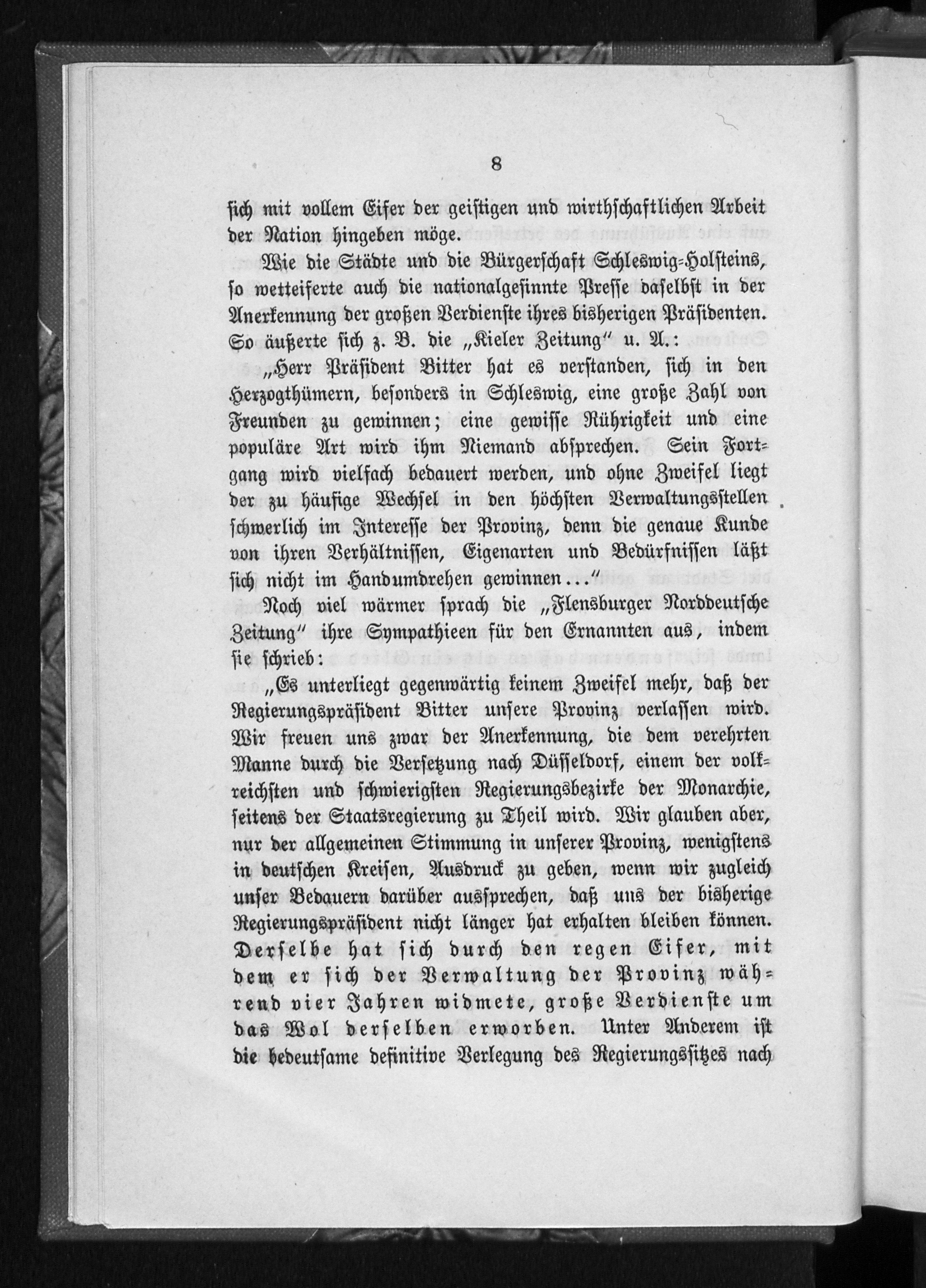 8

sich mit vollem Eifer der geistigen und wirthschaftlichen Arbeit der Nation hingeben möge.

Wie die Städte und die Bürgerschaft Schleswig-Holsteins, so wetteiferte auch die nationalgesinnte Presse daselbst in der Anerkennung der großen Verdienste ihres bisherigen Präsidenten. So äußerte sich z. B. die „Kieler Zeitung" u. A.:

„Herr Präsident Bitter hat es verstanden, sich in den Herzogthümern, besonders in Schleswig, eine große Zahl von Freunden zu gewinnen; eine gewisse Rührigkeit und eine populäre Art wird ihm Niemand absprechen. Sein Fortgang wird vielfach bedauert werden, und ohne Zweifel liegt der zu häufige Wechsel in den höchsten Verwaltungsstellen schwerlich im Interesse der Provinz, denn die genaue Kunde von ihren Verhältnissen, Eigenarten und Bedürfnissen läßt sich nicht im Handumdrehen gewinnen..."

Noch viel wärmer sprach die „Flensburger Norddeutsche Zeitung" ihre Sympathieen für den Ernannten aus, indem sie schrieb:

„Es unterliegt gegenwärtig keinem Zweifel mehr, daß der Regierungspräsident Bitter unsere Provinz verlassen wird. Wir freuen uns zwar der Anerkennung, die dem verehrten Manne durch die Versetzung nach Düsseldorf, einem der volkreichsten und schwierigsten Regierungsbezirke der Monarchie, seitens der Staatsregierung zu Theil wird. Wir glauben aber, nur der allgemeinen Stimmung in unserer Provinz, wenigstens in deutschen Kreisen, Ausdruck zu geben, wenn wir zugleich unser Bedauern darüber aussprechen, daß uns der bisherige Regierungspräsident nicht länger hat erhalten bleiben können. Derselbe hat sich durch den regen Eifer, mit dem er sich der Verwaltung der Provinz während vier Jahren widmete, große Verdienste um das Wol derselben erworben. Unter Anderem ist die bedeutsame definitive Verlegung des Regierungssitzes nach